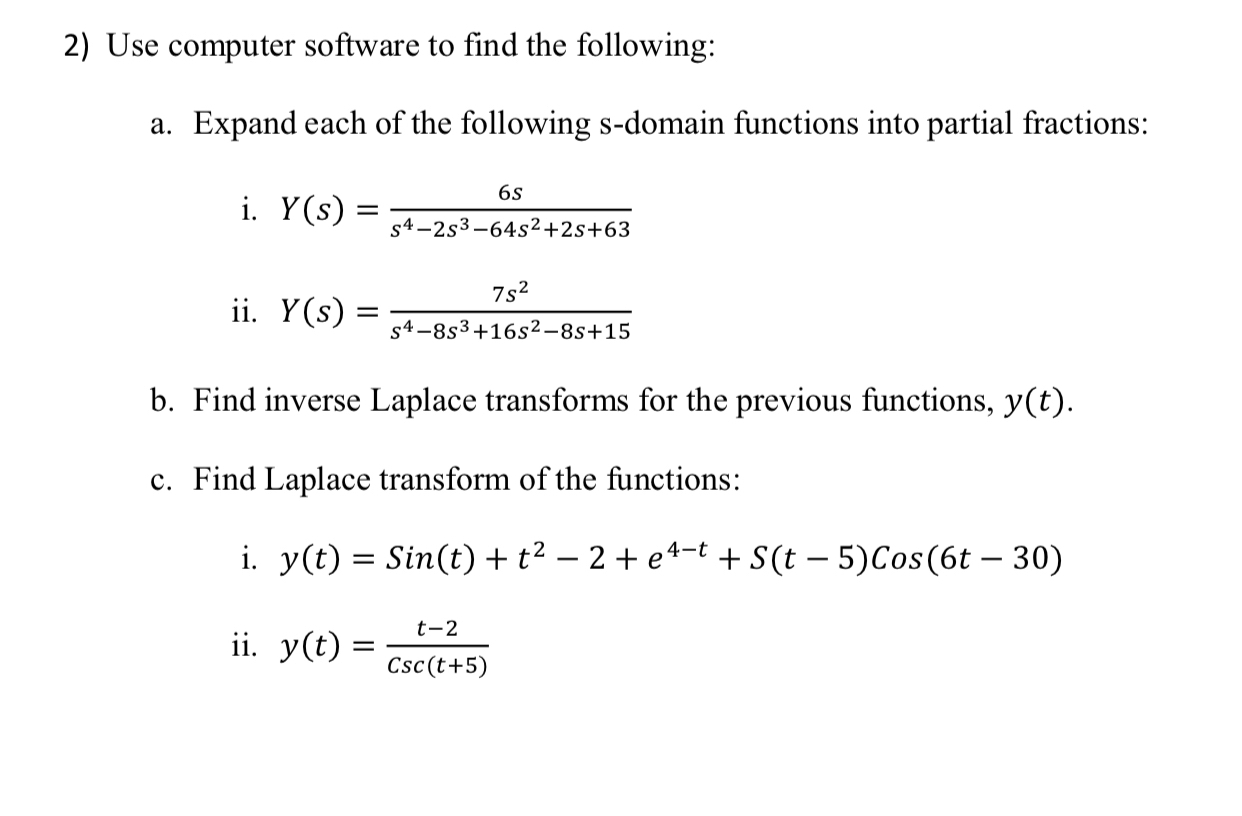 2) Use computer software to find the following:

a. Expand each of the following s-domain functions into partial fractions:

i. $Y(s) = \frac{6s}{s^4-2s^3-64s^2+2s+63}$

ii. $Y(s) = \frac{7s^2}{s^4-8s^3+16s^2-8s+15}$

b. Find inverse Laplace transforms for the previous functions, $y(t)$.

c. Find Laplace transform of the functions:

i. $y(t) = Sin(t) + t^2 - 2 + e^{4-t} + S(t-5)Cos(6t-30)$

ii. $y(t) = \frac{t-2}{Csc(t+5)}$